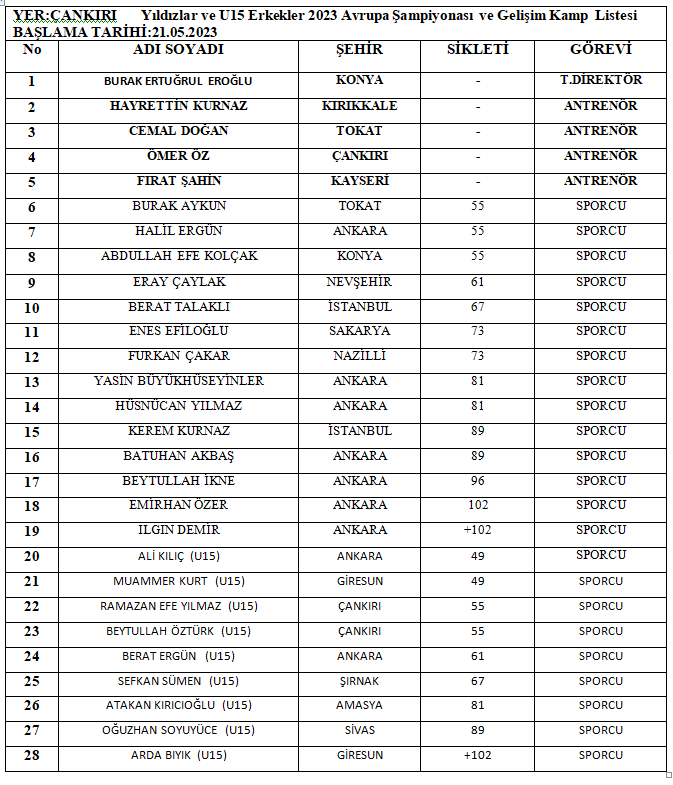 YER:ÇANKIRI Yıldızlar ve U15 Erkekler 2023 Avrupa Şampiyonası ve Gelişim Kamp Listesi
BAŞLAMA TARİHİ:21.05.2023

| No | ADI SOYADI | ŞEHİR | SİKLETİ | GÖREVİ |
|---|---|---|---|---|
| 1 | BURAK ERTUĞRUL EROĞLU | KONYA | - | T.DİREKTÖR |
| 2 | HAYRETTİN KURNAZ | KIRIKKALE | - | ANTRENÖR |
| 3 | CEMAL DOĞAN | TOKAT | - | ANTRENÖR |
| 4 | ÖMER ÖZ | ÇANKIRI | - | ANTRENÖR |
| 5 | FIRAT ŞAHİN | KAYSERİ | - | ANTRENÖR |
| 6 | BURAK AYKUN | TOKAT | 55 | SPORCU |
| 7 | HALİL ERGÜN | ANKARA | 55 | SPORCU |
| 8 | ABDULLAH EFE KOLÇAK | KONYA | 55 | SPORCU |
| 9 | ERAY ÇAYLAK | NEVŞEHİR | 61 | SPORCU |
| 10 | BERAT TALAKLI | İSTANBUL | 67 | SPORCU |
| 11 | ENES EFİLOĞLU | SAKARYA | 73 | SPORCU |
| 12 | FURKAN ÇAKAR | NAZİLLİ | 73 | SPORCU |
| 13 | YASİN BÜYÜKHÜSEYİNLER | ANKARA | 81 | SPORCU |
| 14 | HÜSNÜCAN YILMAZ | ANKARA | 81 | SPORCU |
| 15 | KEREM KURNAZ | İSTANBUL | 89 | SPORCU |
| 16 | BATUHAN AKBAŞ | ANKARA | 89 | SPORCU |
| 17 | BEYTULLAH İKNE | ANKARA | 96 | SPORCU |
| 18 | EMİRHAN ÖZER | ANKARA | 102 | SPORCU |
| 19 | ILGIN DEMİR | ANKARA | +102 | SPORCU |
| 20 | ALİ KILIÇ (U15) | ANKARA | 49 | SPORCU |
| 21 | MUAMMER KURT (U15) | GİRESUN | 49 | SPORCU |
| 22 | RAMAZAN EFE YILMAZ (U15) | ÇANKIRI | 55 | SPORCU |
| 23 | BEYTULLAH ÖZTÜRK (U15) | ÇANKIRI | 55 | SPORCU |
| 24 | BERAT ERGÜN (U15) | ANKARA | 61 | SPORCU |
| 25 | SEFKAN SÜMEN (U15) | ŞIRNAK | 67 | SPORCU |
| 26 | ATAKAN KIRICIOĞLU (U15) | AMASYA | 81 | SPORCU |
| 27 | OĞUZHAN SOYUYÜCE (U15) | SİVAS | 89 | SPORCU |
| 28 | ARDA BIYIK (U15) | GİRESUN | +102 | SPORCU |